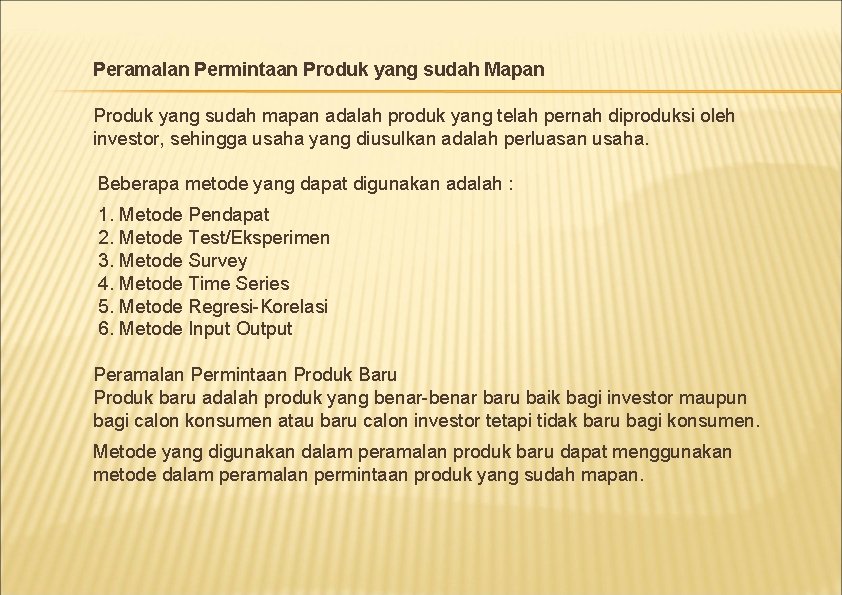 Peramalan Permintaan Produk yang sudah Mapan

Produk yang sudah mapan adalah produk yang telah pernah diproduksi oleh investor, sehingga usaha yang diusulkan adalah perluasan usaha.

Beberapa metode yang dapat digunakan adalah :

1. Metode Pendapat
2. Metode Test/Eksperimen
3. Metode Survey
4. Metode Time Series
5. Metode Regresi-Korelasi
6. Metode Input Output

Peramalan Permintaan Produk Baru
Produk baru adalah produk yang benar-benar baru baik bagi investor maupun bagi calon konsumen atau baru calon investor tetapi tidak baru bagi konsumen.

Metode yang digunakan dalam peramalan produk baru dapat menggunakan metode dalam peramalan permintaan produk yang sudah mapan.